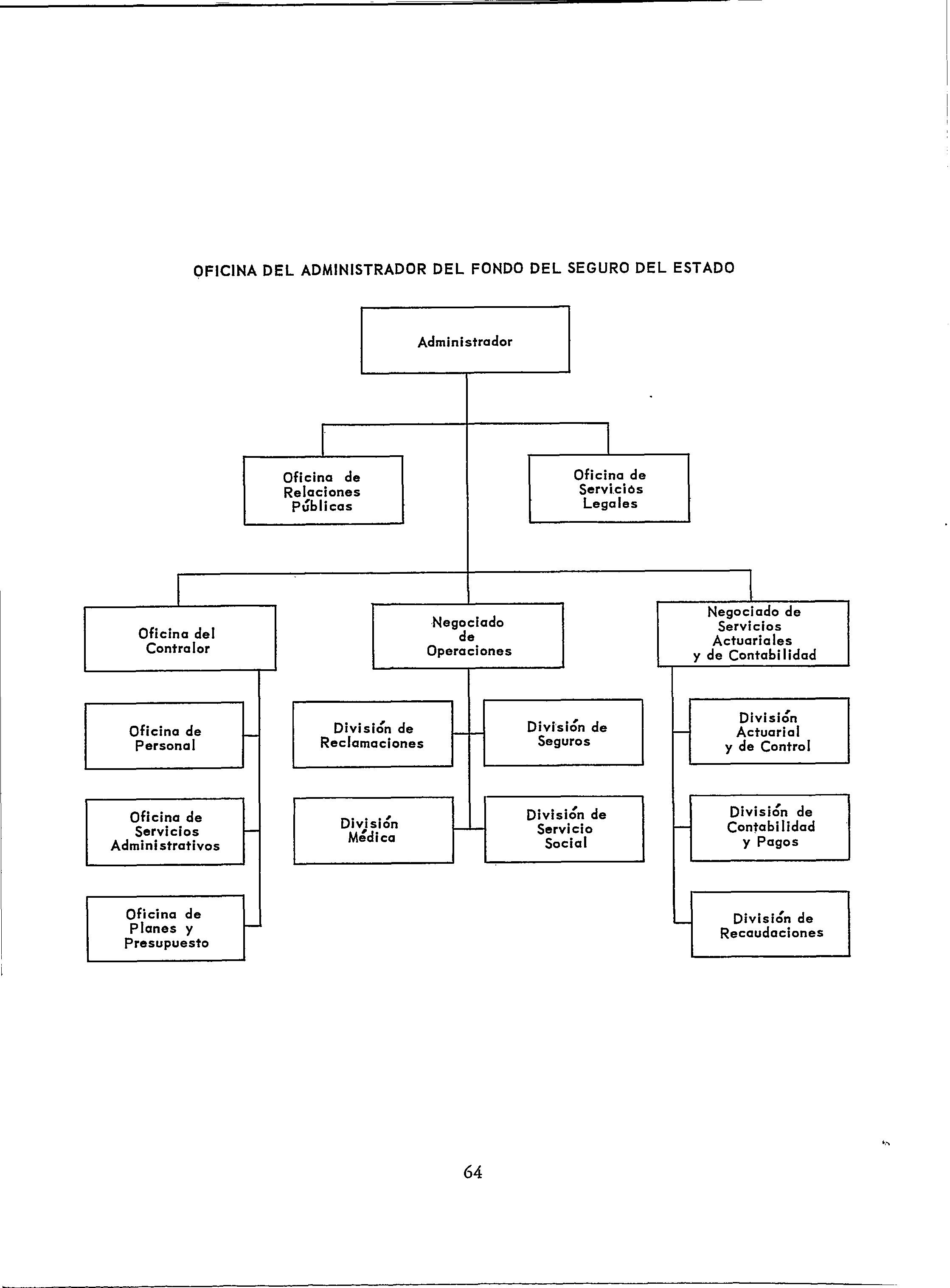 OFICINA DEL ADMINISTRADOR DEL FONDO DEL SEGURO DEL ESTADO

Administrador

Oficina de Relaciones Públicas

Oficina de Servicios Legales

Oficina del Contralor

Negociado de Operaciones

Negociado de Servicios Actuariales y de Contabilidad

Oficina de Personal

Oficina de Servicios Administrativos

Oficina de Planes y Presupuesto

División de Reclamaciones

División de Seguros

División Médica

División de Servicio Social

División Actuarial y de Control

División de Contabilidad y Pagos

División de Recaudaciones

64